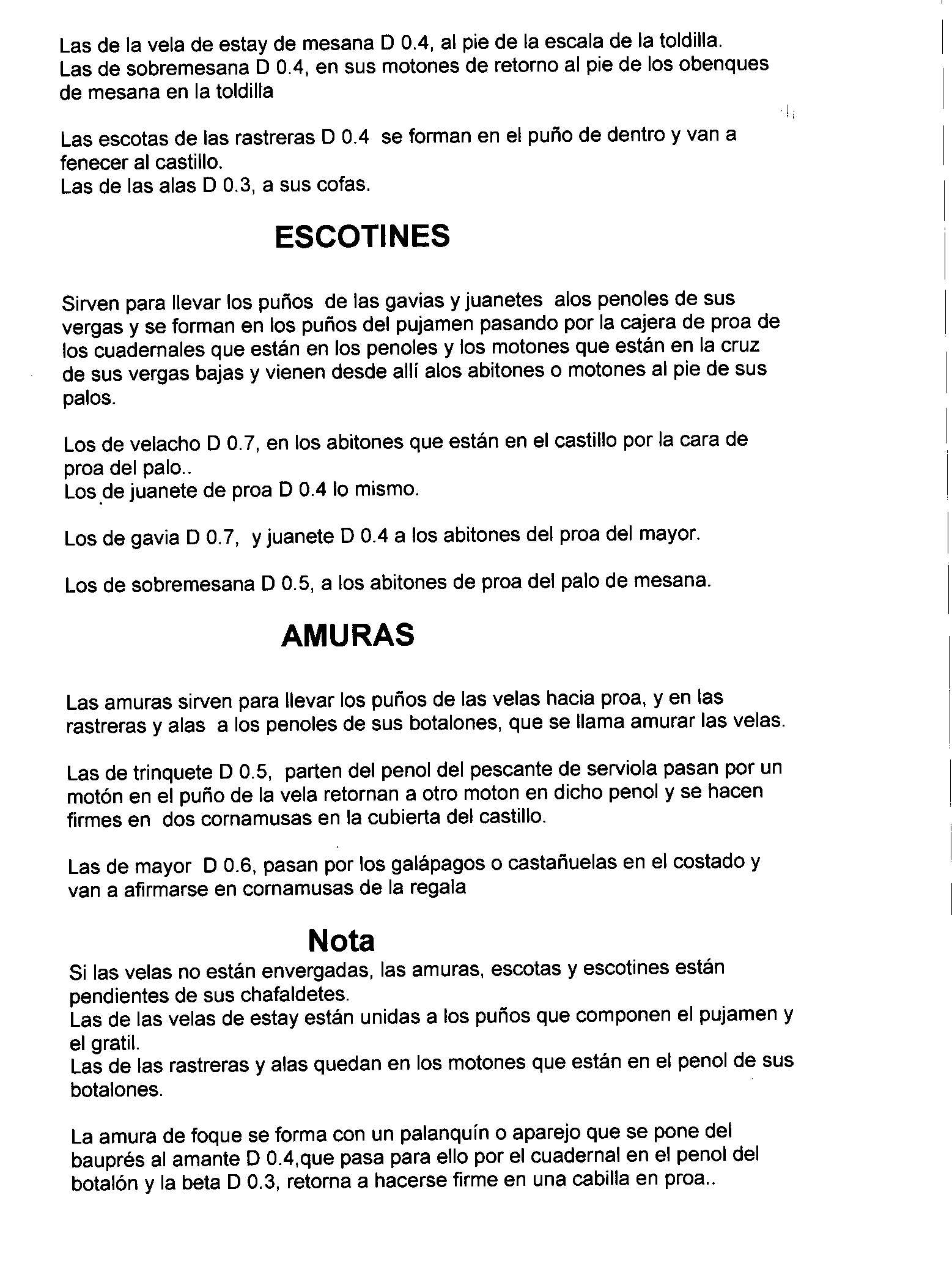 Las de la vela de estay de mesana D 0.4, al pie de la escala de la toldilla.
Las de sobremesana D 0.4, en sus motones de retorno al pie de los obenques de mesana en la toldilla

Las escotas de las rastreras D 0.4 se forman en el puño de dentro y van a fenecer al castillo.
Las de las alas D 0.3, a sus cofas.

ESCOTINES

Sirven para llevar los puños de las gavias y juanetes alos penoles de sus vergas y se forman en los puños del pujamen pasando por la cajera de proa de los cuadernales que están en los penoles y los motones que están en la cruz de sus vergas bajas y vienen desde allí alos abitones o motones al pie de sus palos.

Los de velacho D 0.7, en los abitones que están en el castillo por la cara de proa del palo..
Los de juanete de proa D 0.4 lo mismo.

Los de gavia D 0.7, y juanete D 0.4 a los abitones del proa del mayor.

Los de sobremesana D 0.5, a los abitones de proa del palo de mesana.

AMURAS

Las amuras sirven para llevar los puños de las velas hacia proa, y en las rastreras y alas a los penoles de sus botalones, que se llama amurar las velas.

Las de trinquete D 0.5, parten del penol del pescante de serviola pasan por un motón en el puño de la vela retornan a otro moton en dicho penol y se hacen firmes en dos cornamusas en la cubierta del castillo.

Las de mayor D 0.6, pasan por los galápagos o castañuelas en el costado y van a afirmarse en cornamusas de la regala

Nota
Si las velas no están envergadas, las amuras, escotas y escotines están pendientes de sus chafaldetes.
Las de las velas de estay están unidas a los puños que componen el pujamen y el gratil.
Las de las rastreras y alas quedan en los motones que están en el penol de sus botalones.

La amura de foque se forma con un palanquín o aparejo que se pone del bauprés al amante D 0.4,que pasa para ello por el cuadernal en el penol del botalón y la beta D 0.3, retorna a hacerse firme en una cabilla en proa..